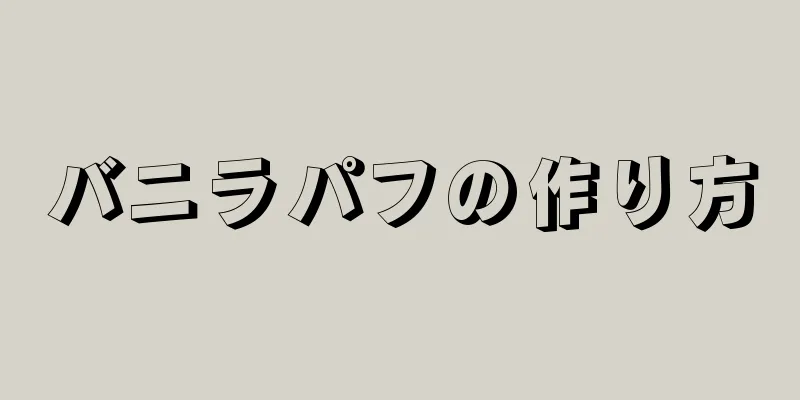 バニラパフの作り方